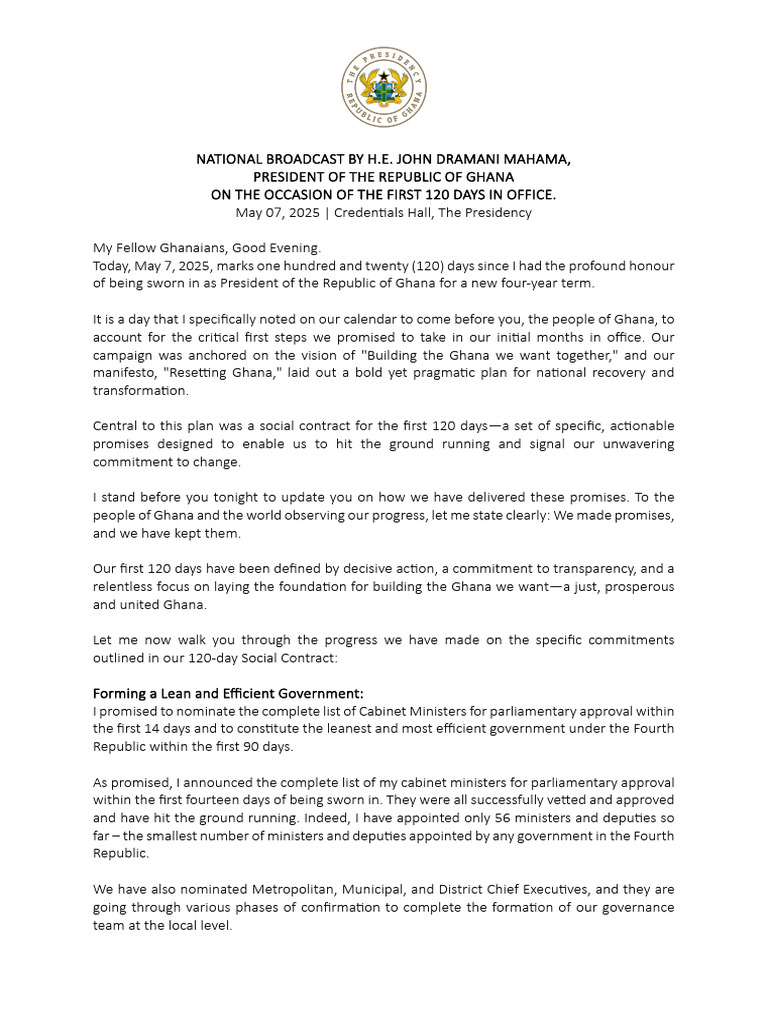 THE PRESIDENCY
REPUBLIC OF GHANA

NATIONAL BROADCAST BY H.E. JOHN DRAMANI MAHAMA,
PRESIDENT OF THE REPUBLIC OF GHANA
ON THE OCCASION OF THE FIRST 120 DAYS IN OFFICE.
May 07, 2025 | Credentials Hall, The Presidency

My Fellow Ghanaians, Good Evening.
Today, May 7, 2025, marks one hundred and twenty (120) days since I had the profound honour of being sworn in as President of the Republic of Ghana for a new four-year term.

It is a day that I specifically noted on our calendar to come before you, the people of Ghana, to account for the critical first steps we promised to take in our initial months in office. Our campaign was anchored on the vision of "Building the Ghana we want together," and our manifesto, "Resetting Ghana," laid out a bold yet pragmatic plan for national recovery and transformation.

Central to this plan was a social contract for the first 120 days—a set of specific, actionable promises designed to enable us to hit the ground running and signal our unwavering commitment to change.

I stand before you tonight to update you on how we have delivered these promises. To the people of Ghana and the world observing our progress, let me state clearly: We made promises, and we have kept them.

Our first 120 days have been defined by decisive action, a commitment to transparency, and a relentless focus on laying the foundation for building the Ghana we want—a just, prosperous and united Ghana.

Let me now walk you through the progress we have made on the specific commitments outlined in our 120-day Social Contract:

Forming a Lean and Efficient Government:
I promised to nominate the complete list of Cabinet Ministers for parliamentary approval within the first 14 days and to constitute the leanest and most efficient government under the Fourth Republic within the first 90 days.

As promised, I announced the complete list of my cabinet ministers for parliamentary approval within the first fourteen days of being sworn in. They were all successfully vetted and approved and have hit the ground running. Indeed, I have appointed only 56 ministers and deputies so far – the smallest number of ministers and deputies appointed by any government in the Fourth Republic.

We have also nominated Metropolitan, Municipal, and District Chief Executives, and they are going through various phases of confirmation to complete the formation of our governance team at the local level.